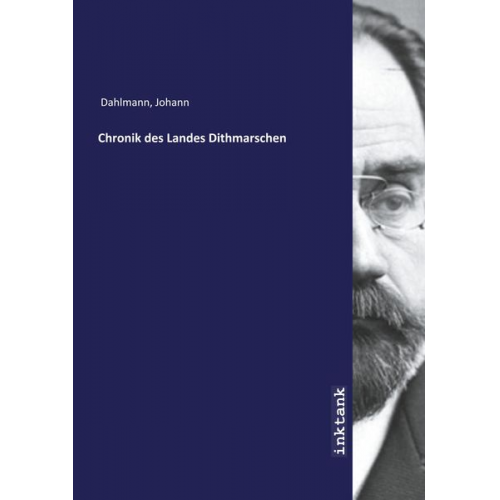 Dahlmann, Johann

Chronik des Landes Dithmarschen

inktank